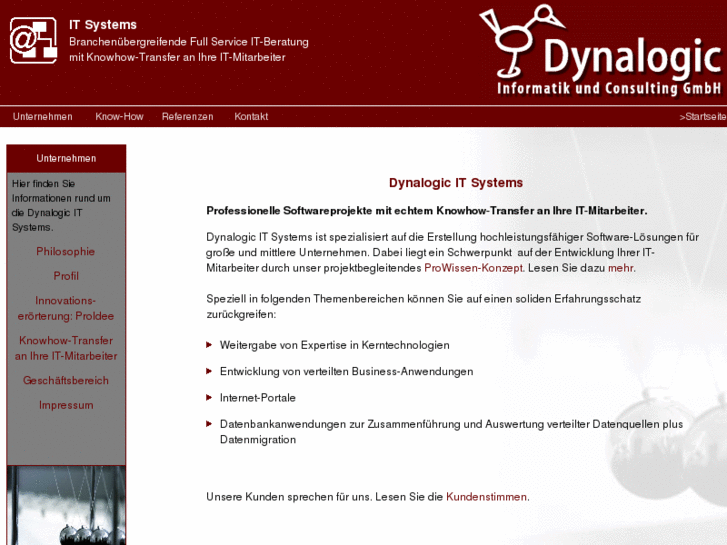 IT Systems
Branchenübergreifende Full Service IT-Beratung mit Knowhow-Transfer an Ihre IT-Mitarbeiter

Dynalogic
Informatik und Consulting GmbH

Unternehmen Know-How Referenzen Kontakt >Startseite

Unternehmen

Hier finden Sie Informationen rund um die Dynalogic IT Systems.

Philosophie

Profil

Innovations-erörterung: ProIdee

Knowhow-Transfer an Ihre IT-Mitarbeiter

Geschäftsbereich

Impressum

Dynalogic IT Systems

Professionelle Softwareprojekte mit echtem Knowhow-Transfer an Ihre IT-Mitarbeiter.

Dynalogic IT Systems ist spezialisiert auf die Erstellung hochleistungsfähiger Software-Lösungen für große und mittlere Unternehmen. Dabei liegt ein Schwerpunkt auf der Entwicklung Ihrer IT-Mitarbeiter durch unser projektbegleitendes ProWissen-Konzept. Lesen Sie dazu mehr.

Speziell in folgenden Themenbereichen können Sie auf einen soliden Erfahrungsschatz zurückgreifen:

Weitergabe von Expertise in Kerntechnologien

Entwicklung von verteilten Business-Anwendungen

Internet-Portale

Datenbankanwendungen zur Zusammenführung und Auswertung verteilter Datenquellen plus Datenmigration

Unsere Kunden sprechen für uns. Lesen Sie die Kundenstimmen.